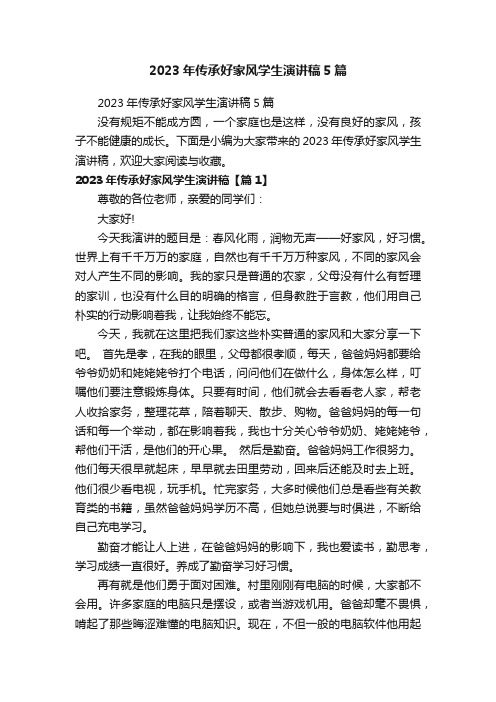 2023 年传承好家风学生演讲稿 5 篇

2023 年传承好家风学生演讲稿 5 篇

没有规矩不能成方圆，一个家庭也是这样，没有良好的家风，孩子不能健康的成长。下面是小编为大家带来的 2023 年传承好家风学生演讲稿，欢迎大家阅读与收藏。

2023 年传承好家风学生演讲稿【篇 1】

尊敬的各位老师，亲爱的同学们：

大家好!

今天我演讲的题目是：春风化雨，润物无声——好家风，好习惯。世界上有千千万万的家庭，自然也有千千万万种家风，不同的家风会对人产生不同的影响。我的家只是普通的农家，父母没有什么有哲理的家训，也没有什么目的明确的格言，但身教胜于言教，他们用自己朴实的行动影响着我，让我始终不能忘。

今天，我就在这里把我们家这些朴实普通的家风和大家分享一下吧。 首先是孝，在我的眼里，父母都很孝顺，每天，爸爸妈妈都要给爷爷奶奶和姥姥姥爷打个电话，问问他们在做什么，身体怎么样，叮嘱他们要注意锻炼身体。只要有时间，他们就会去看看老人家，帮老人收拾家务，整理花草，陪着聊天、散步、购物。爸爸妈妈的每一句话和每一个举动，都在影响着我，我也十分关心爷爷奶奶、姥姥姥爷，帮他们干活，是他们的开心果。 然后是勤奋。爸爸妈妈工作很努力。他们每天很早就起床，早早就去田里劳动，回来后还能及时去上班。他们很少看电视，玩手机。忙完家务，大多时候他们总是看些有关教育类的书籍，虽然爸爸妈妈学历不高，但她总说要与时俱进，不断给自己充电学习。

勤奋才能让人上进，在爸爸妈妈的影响下，我也爱读书，勤思考，学习成绩一直很好。养成了勤奋学习好习惯。

再有就是他们勇于面对困难。村里刚刚有电脑的时候，大家都不会用。许多家庭的电脑只是摆设，或者当游戏机用。爸爸却毫不畏惧，啃起了那些晦涩难懂的电脑知识。现在，不但一般的电脑软件他用起